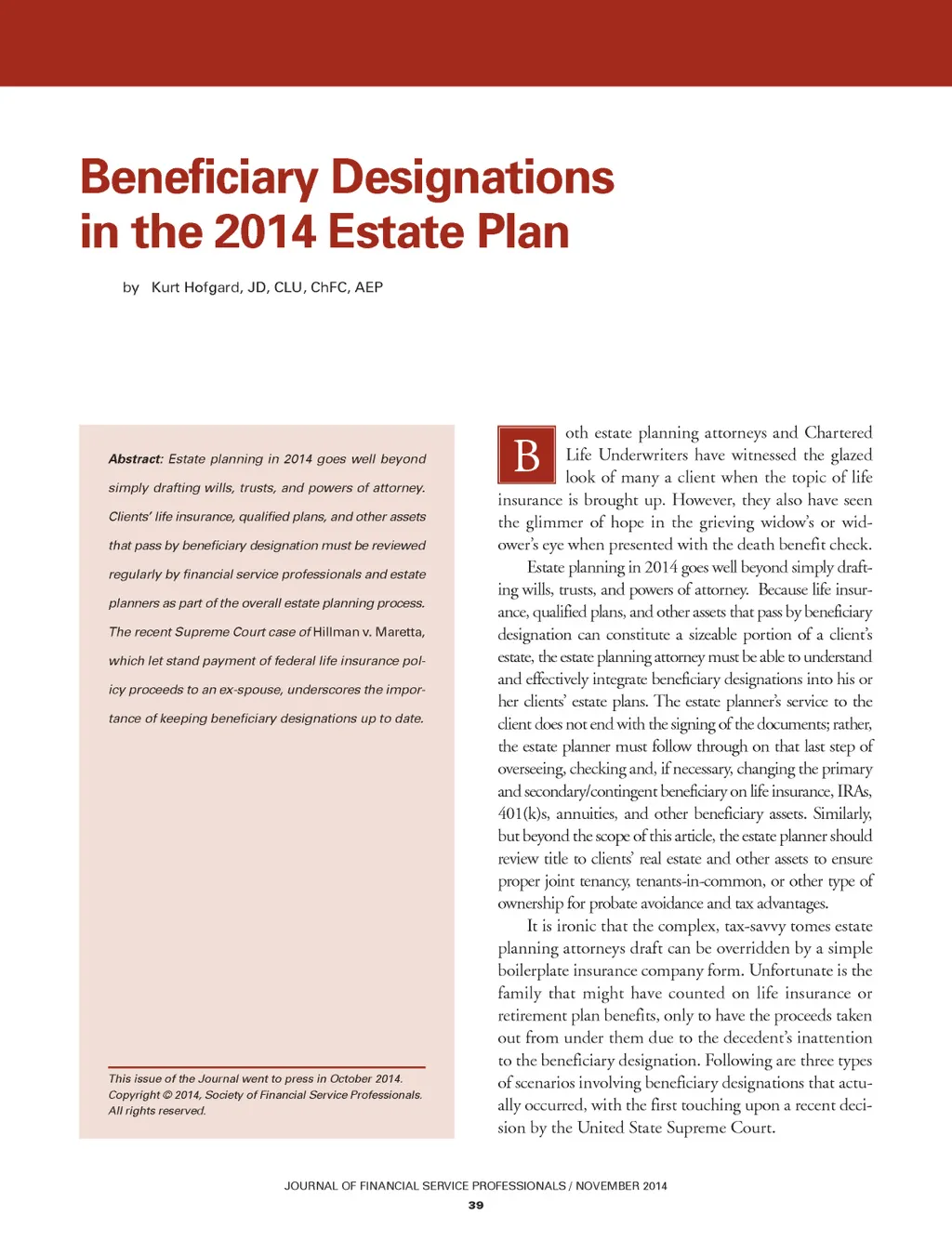 Beneficiary Designations in the 2014 Estate Plan

by Kurt Hofgard, JD, CLU, ChFC, AEP

Abstract: Estate planning in 2014 goes well beyond simply drafting wills, trusts, and powers of attorney. Clients' life insurance, qualified plans, and other assets that pass by beneficiary designation must be reviewed regularly by financial service professionals and estate planners as part of the overall estate planning process. The recent Supreme Court case of Hillman v. Maretta, which let stand payment of federal life insurance policy proceeds to an ex-spouse, underscores the importance of keeping beneficiary designations up to date.

This issue of the Journal went to press in October 2014. Copyright © 2014, Society of Financial Service Professionals. All rights reserved.

Both estate planning attorneys and Chartered Life Underwriters have witnessed the glazed look of many a client when the topic of life insurance is brought up. However, they also have seen the glimmer of hope in the grieving widow's or widower's eye when presented with the death benefit check.

Estate planning in 2014 goes well beyond simply drafting wills, trusts, and powers of attorney. Because life insurance, qualified plans, and other assets that pass by beneficiary designation can constitute a sizeable portion of a client's estate, the estate planning attorney must be able to understand and effectively integrate beneficiary designations into his or her clients' estate plans. The estate planner's service to the client does not end with the signing of the documents; rather, the estate planner must follow through on that last step of overseeing, checking and, if necessary, changing the primary and secondary/contingent beneficiary on life insurance, IRAs, 401(k)s, annuities, and other beneficiary assets. Similarly, but beyond the scope of this article, the estate planner should review title to clients' real estate and other assets to ensure proper joint tenancy, tenants-in-common, or other type of ownership for probate avoidance and tax advantages.

It is ironic that the complex, tax-savvy tomes estate planning attorneys draft can be overridden by a simple boilerplate insurance company form. Unfortunate is the family that might have counted on life insurance or retirement plan benefits, only to have the proceeds taken out from under them due to the decedent's inattention to the beneficiary designation. Following are three types of scenarios involving beneficiary designations that actually occurred, with the first touching upon a recent decision by the United State Supreme Court.

JOURNAL OF FINANCIAL SERVICE PROFESSIONALS / NOVEMBER 2014
39